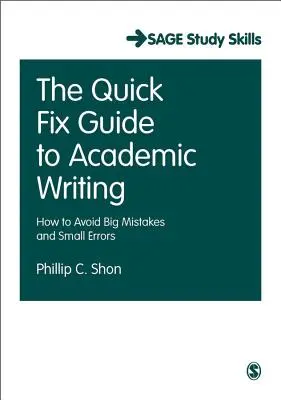 SAGE Study Skills

The Quick Fix Guide to Academic Writing

How to Avoid Big Mistakes and Small Errors

Phillip C. Shon

S